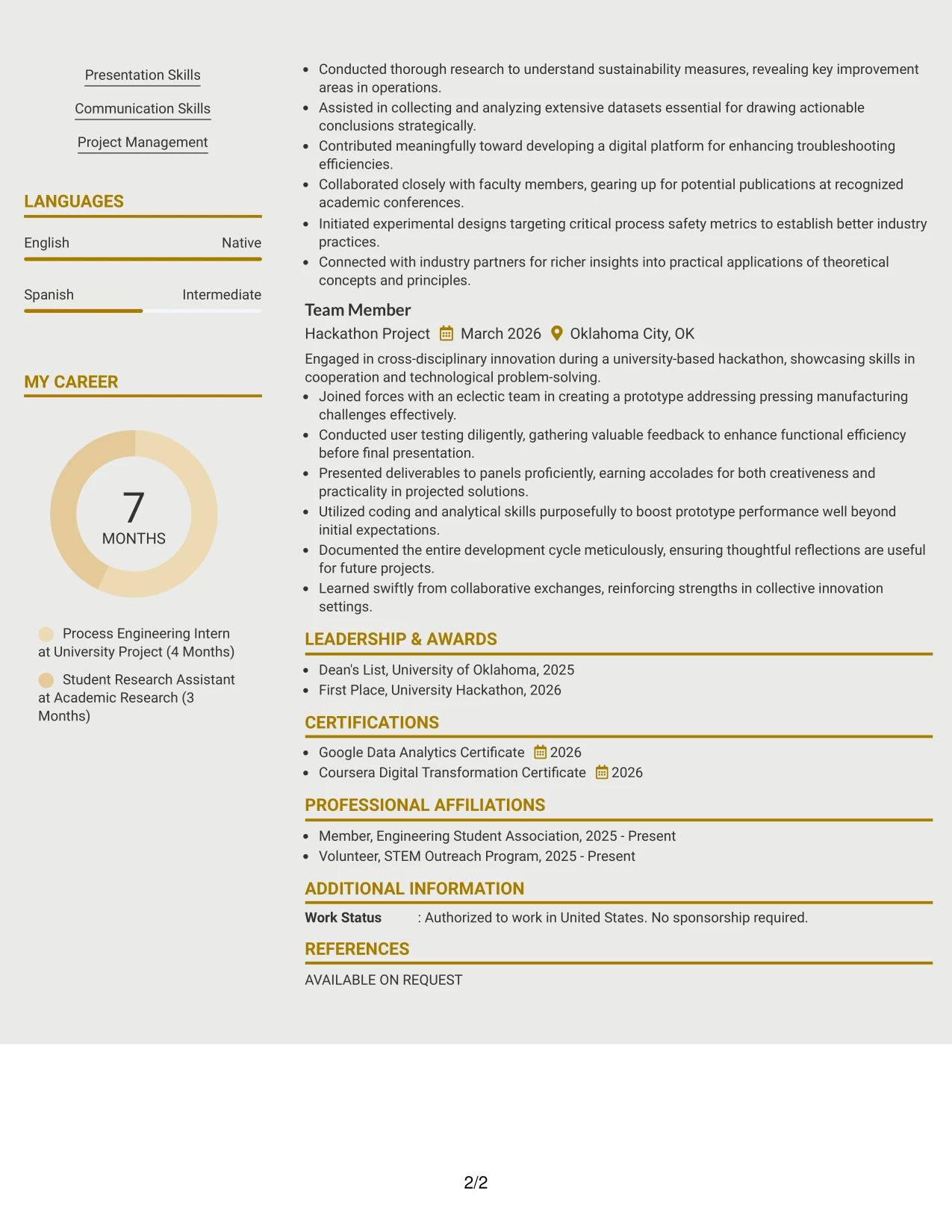 Presentation Skills

Communication Skills

Project Management

LANGUAGES

English Native

Spanish Intermediate

MY CAREER

7
MONTHS

Process Engineering Intern at University Project (4 Months)

Student Research Assistant at Academic Research (3 Months)

• Conducted thorough research to understand sustainability measures, revealing key improvement areas in operations.
• Assisted in collecting and analyzing extensive datasets essential for drawing actionable conclusions strategically.
• Contributed meaningfully toward developing a digital platform for enhancing troubleshooting efficiencies.
• Collaborated closely with faculty members, gearing up for potential publications at recognized academic conferences.
• Initiated experimental designs targeting critical process safety metrics to establish better industry practices.
• Connected with industry partners for richer insights into practical applications of theoretical concepts and principles.

Team Member

Hackathon Project March 2026 Oklahoma City, OK

Engaged in cross-disciplinary innovation during a university-based hackathon, showcasing skills in cooperation and technological problem-solving.

• Joined forces with an eclectic team in creating a prototype addressing pressing manufacturing challenges effectively.
• Conducted user testing diligently, gathering valuable feedback to enhance functional efficiency before final presentation.
• Presented deliverables to panels proficiently, earning accolades for both creativeness and practicality in projected solutions.
• Utilized coding and analytical skills purposefully to boost prototype performance well beyond initial expectations.
• Documented the entire development cycle meticulously, ensuring thoughtful reflections are useful for future projects.
• Learned swiftly from collaborative exchanges, reinforcing strengths in collective innovation settings.

LEADERSHIP & AWARDS

• Dean's List, University of Oklahoma, 2025
• First Place, University Hackathon, 2026

CERTIFICATIONS

• Google Data Analytics Certificate 2026
• Coursera Digital Transformation Certificate 2026

PROFESSIONAL AFFILIATIONS

• Member, Engineering Student Association, 2025 - Present
• Volunteer, STEM Outreach Program, 2025 - Present

ADDITIONAL INFORMATION

Work Status : Authorized to work in United States. No sponsorship required.

REFERENCES

AVAILABLE ON REQUEST

2/2